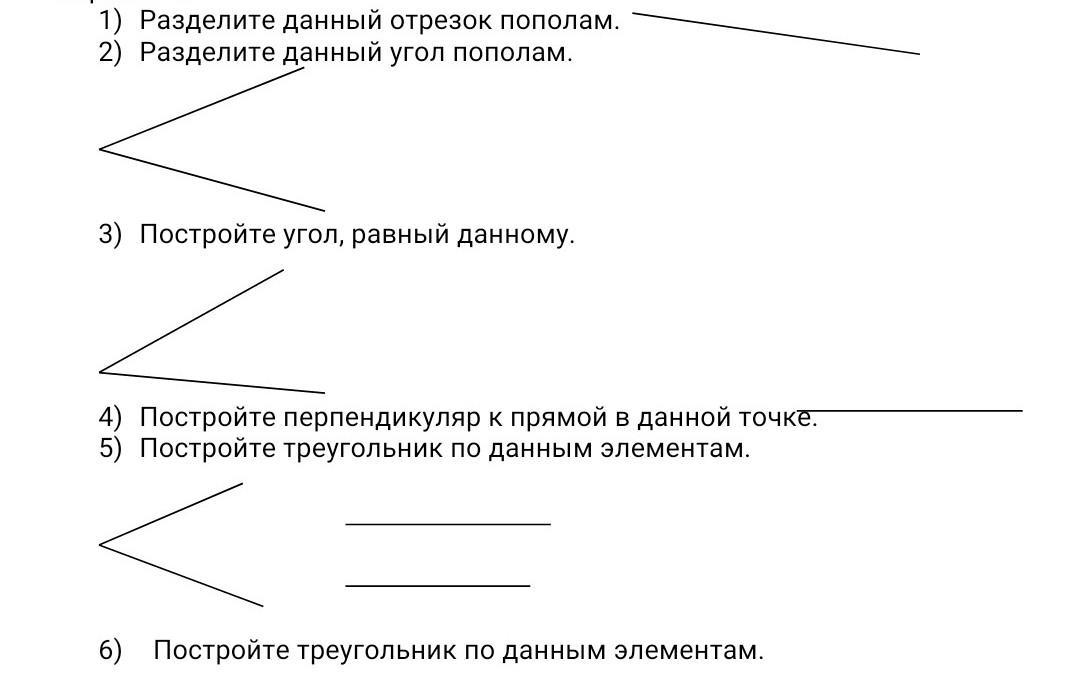 1) Разделите данный отрезок пополам.
2) Разделите данный угол пополам.

3) Постройте угол, равный данному.

4) Постройте перпендикуляр к прямой в данной точке.
5) Постройте треугольник по данным элементам.

6) Постройте треугольник по данным элементам.